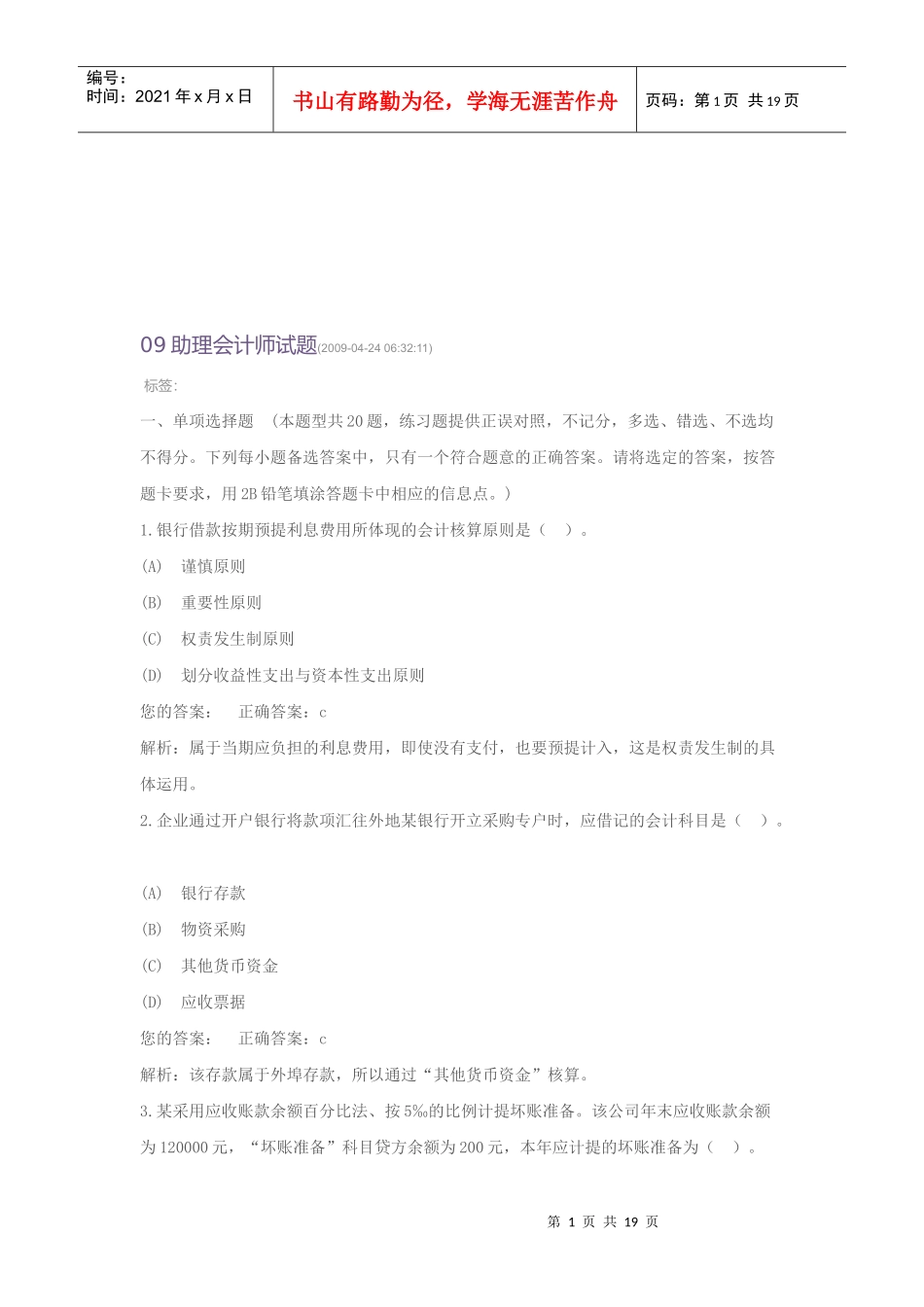 编号：
时间：2021 年 x 月 x 日

书山有路勤为径，学海无涯苦作舟

页码：第 1 页 共 19 页

09 助理会计师试题(2009-04-24 06:32:11)

标签：

一、单项选择题 （本题型共 20 题，练习题提供正误对照，不记分，多选、错选、不选均不得分。下列每小题备选答案中，只有一个符合题意的正确答案。请将选定的答案，按答题卡要求，用 2B 铅笔填涂答题卡中相应的信息点。）

1. 银行借款按期预提利息费用所体现的会计核算原则是（ ）。

(A) 谨慎原则

(B) 重要性原则

(C) 权责发生制原则

(D) 划分收益性支出与资本性支出原则

您的答案： 正确答案：c

解析：属于当期应负担的利息费用，即使没有支付，也要预提计入，这是权责发生制的具体运用。

2. 企业通过开户银行将款项汇往外地某银行开立采购专户时，应借记的会计科目是（ ）。

(A) 银行存款

(B) 物资采购

(C) 其他货币资金

(D) 应收票据

您的答案： 正确答案：c

解析：该存款属于外埠存款，所以通过“其他货币资金”核算。

3. 某采用应收账款余额百分比法、按 5‰的比例计提坏账准备。该公司年末应收账款余额为 120000 元，“坏账准备”科目贷方余额为 200 元，本年应计提的坏账准备为（ ）。

第 1 页 共 19 页